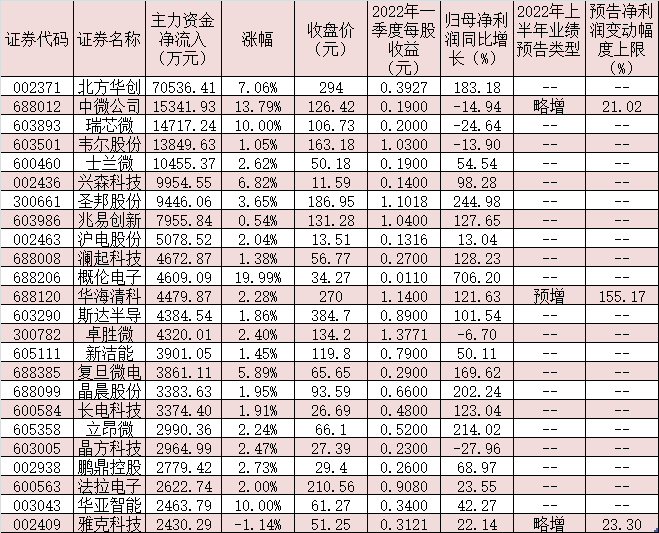 | 证券代码 | 证券名称 | 主力资金净流入（万元） | 涨幅 | 收盘价（元） | 2022年一季度每股收益（元） | 归母净利润同比增长（%） | 2022年上半年业绩预告类型 | 预告净利润变动幅度上限（%） |
|---|---|---|---|---|---|---|---|---|
| 002371 | 北方华创 | 70536.41 | 7.06% | 294 | 0.3927 | 183.18 | -- | -- |
| 688012 | 中微公司 | 15341.93 | 13.79% | 126.42 | 0.1900 | -14.94 | 略增 | 21.02 |
| 603893 | 瑞芯微 | 14717.24 | 10.00% | 106.73 | 0.2000 | -24.64 | -- | -- |
| 603501 | 韦尔股份 | 13849.63 | 1.05% | 163.18 | 1.0300 | -13.90 | -- | -- |
| 600460 | 士兰微 | 10455.37 | 2.62% | 50.18 | 0.1900 | 54.54 | -- | -- |
| 002436 | 兴森科技 | 9954.55 | 6.82% | 11.59 | 0.1400 | 98.28 | -- | -- |
| 300661 | 圣邦股份 | 9446.06 | 3.65% | 186.95 | 1.1018 | 244.98 | -- | -- |
| 603986 | 兆易创新 | 7955.84 | 0.54% | 131.28 | 1.0400 | 127.65 | -- | -- |
| 002463 | 沪电股份 | 5078.52 | 2.04% | 13.51 | 0.1316 | 13.04 | -- | -- |
| 688008 | 澜起科技 | 4672.87 | 1.38% | 56.77 | 0.2700 | 128.23 | -- | -- |
| 688206 | 概伦电子 | 4609.09 | 19.99% | 34.27 | 0.0110 | 706.20 | -- | -- |
| 688120 | 华海清科 | 4479.87 | 2.28% | 270 | 1.1400 | 121.63 | 预增 | 155.17 |
| 603290 | 斯达半导 | 4384.54 | 1.86% | 384.7 | 0.8900 | 101.54 | -- | -- |
| 300782 | 卓胜微 | 4320.01 | 2.40% | 134.2 | 1.3771 | -6.70 | -- | -- |
| 605111 | 新洁能 | 3901.05 | 1.45% | 119.8 | 0.7900 | 50.11 | -- | -- |
| 688385 | 复旦微电 | 3861.11 | 5.89% | 65.65 | 0.2900 | 169.62 | -- | -- |
| 688099 | 晶晨股份 | 3383.63 | 1.95% | 93.59 | 0.6600 | 202.24 | -- | -- |
| 600584 | 长电科技 | 3374.40 | 1.91% | 26.69 | 0.4800 | 123.04 | -- | -- |
| 605358 | 立昂微 | 2990.36 | 2.24% | 66.1 | 0.5200 | 214.02 | -- | -- |
| 603005 | 晶方科技 | 2964.99 | 2.47% | 27.39 | 0.2300 | -27.96 | -- | -- |
| 002938 | 鹏鼎控股 | 2779.42 | 2.73% | 29.4 | 0.2600 | 68.97 | -- | -- |
| 600563 | 法拉电子 | 2622.74 | 2.00% | 210.56 | 0.9080 | 23.55 | -- | -- |
| 003043 | 华亚智能 | 2463.79 | 10.00% | 61.27 | 0.3400 | 42.27 | -- | -- |
| 002409 | 雅克科技 | 2430.29 | -1.14% | 51.25 | 0.3121 | 22.14 | 略增 | 23.30 |